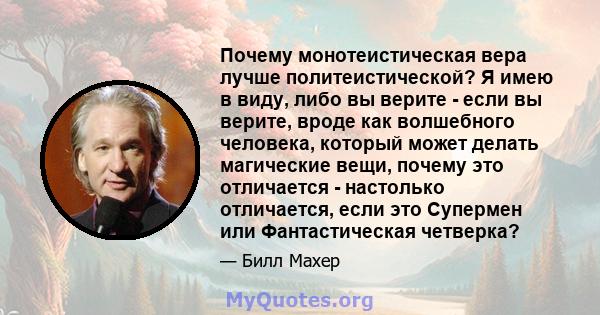 Почему монотеистическая вера лучше политеистической? Я имею в виду, либо вы верите - если вы верите, вроде как волшебного человека, который может делать магические вещи, почему это отличается - настолько отличается, если это Супермен или Фантастическая четверка?

— Билл Махер

MyQuotes.org